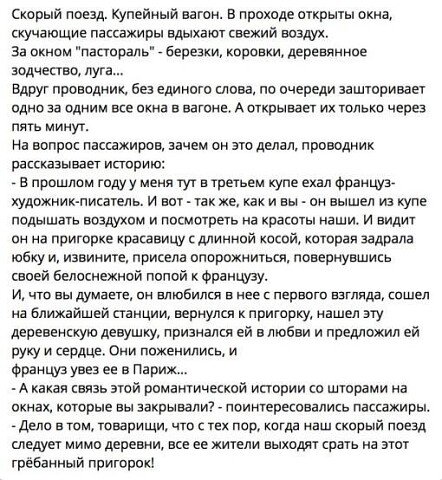 Скорый поезд. Купейный вагон. В проходе открыты окна, скучающие пассажиры вдыхают свежий воздух.
За окном "пастораль" - березки, коровки, деревянное зодчество, луга...
Вдруг проводник, без единого слова, по очереди зашторивает одно за одним все окна в вагоне. А открывает их только через пять минут.
На вопрос пассажиров, зачем он это делал, проводник рассказывает историю:
- В прошлом году у меня тут в третьем купе ехал француз-художник-писатель. И вот - так же, как и вы - он вышел из купе подышать воздухом и посмотреть на красоты наши. И видит он на пригорке красавицу с длинной косой, которая задрала юбку и, извините, присела опорожниться, повернувшись своей белоснежной попой к французу.
И, что вы думаете, он влюбился в нее с первого взгляда, сошел на ближайшей станции, вернулся к пригорку, нашел эту деревенскую девушку, признался ей в любви и предложил ей руку и сердце. Они поженились, и
француз увез ее в Париж...
- А какая связь этой романтической истории со шторами на окнах, которые вы закрывали? - поинтересовались пассажиры.
- Дело в том, товарищи, что с тех пор, когда наш скорый поезд следует мимо деревни, все ее жители выходят срать на этот грёбанный пригорок!